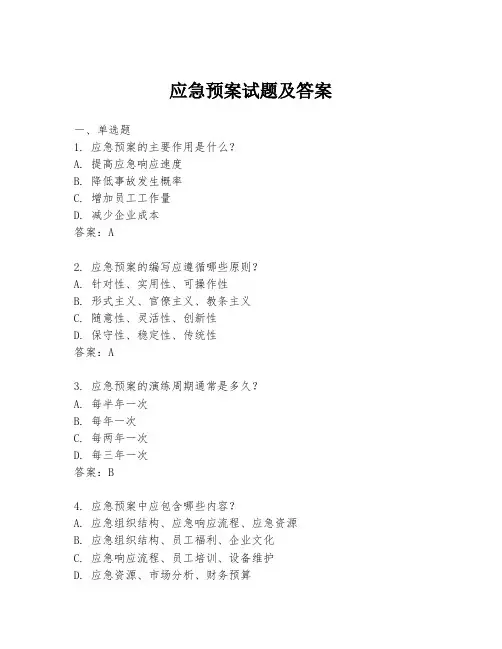 应急预案试题及答案

一、单选题
1. 应急预案的主要作用是什么？
A. 提高应急响应速度
B. 降低事故发生概率
C. 增加员工工作量
D. 减少企业成本
答案：A

2. 应急预案的编写应遵循哪些原则？
A. 针对性、实用性、可操作性
B. 形式主义、官僚主义、教条主义
C. 随意性、灵活性、创新性
D. 保守性、稳定性、传统性
答案：A

3. 应急预案的演练周期通常是多久？
A. 每半年一次
B. 每年一次
C. 每两年一次
D. 每三年一次
答案：B

4. 应急预案中应包含哪些内容？
A. 应急组织结构、应急响应流程、应急资源
B. 应急组织结构、员工福利、企业文化
C. 应急响应流程、员工培训、设备维护
D. 应急资源、市场分析、财务预算